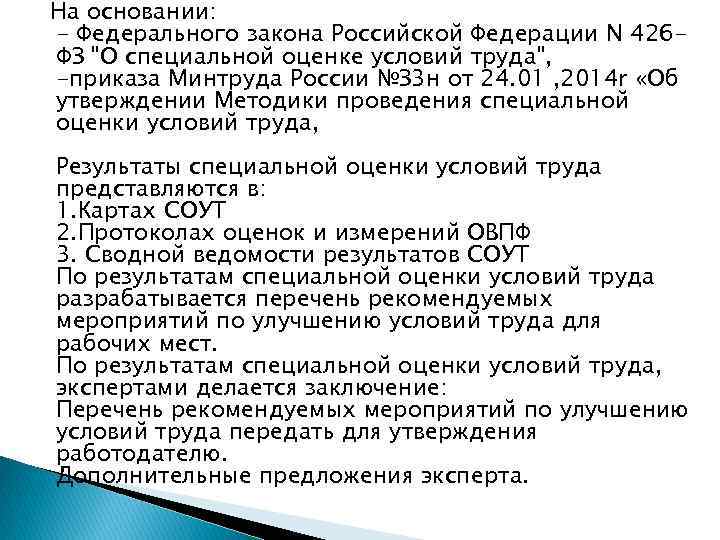 На основании:
- Федерального закона Российской Федерации N 426-ФЗ "О специальной оценке условий труда",
-приказа Минтруда России №33н от 24.01 ,2014г «Об утверждении Методики проведения специальной оценки условий труда,

Результаты специальной оценки условий труда представляются в:
1.Картах СОУТ
2.Протоколах оценок и измерений ОВПФ
3. Сводной ведомости результатов СОУТ
По результатам специальной оценки условий труда разрабатывается перечень рекомендуемых мероприятий по улучшению условий труда для рабочих мест.
По результатам специальной оценки условий труда, экспертами делается заключение:
Перечень рекомендуемых мероприятий по улучшению условий труда передать для утверждения работодателю.
Дополнительные предложения эксперта.